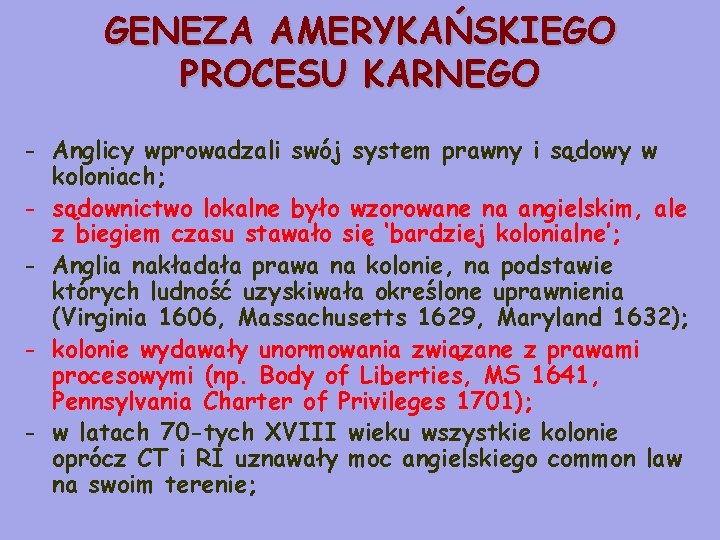 GENEZA AMERYKAŃSKIEGO PROCESU KARNEGO

- Anglicy wprowadzali swój system prawny i sądowy w koloniach;
- sądownictwo lokalne było wzorowane na angielskim, ale z biegiem czasu stawało się 'bardziej kolonialne';
- Anglia nakładała prawa na kolonie, na podstawie których ludność uzyskiwała określone uprawnienia (Virginia 1606, Massachusetts 1629, Maryland 1632);
- kolonie wydawały unormowania związane z prawami procesowymi (np. Body of Liberties, MS 1641, Pennsylvania Charter of Privileges 1701);
- w latach 70-tych XVIII wieku wszystkie kolonie oprócz CT i RI uznawały moc angielskiego common law na swoim terenie;